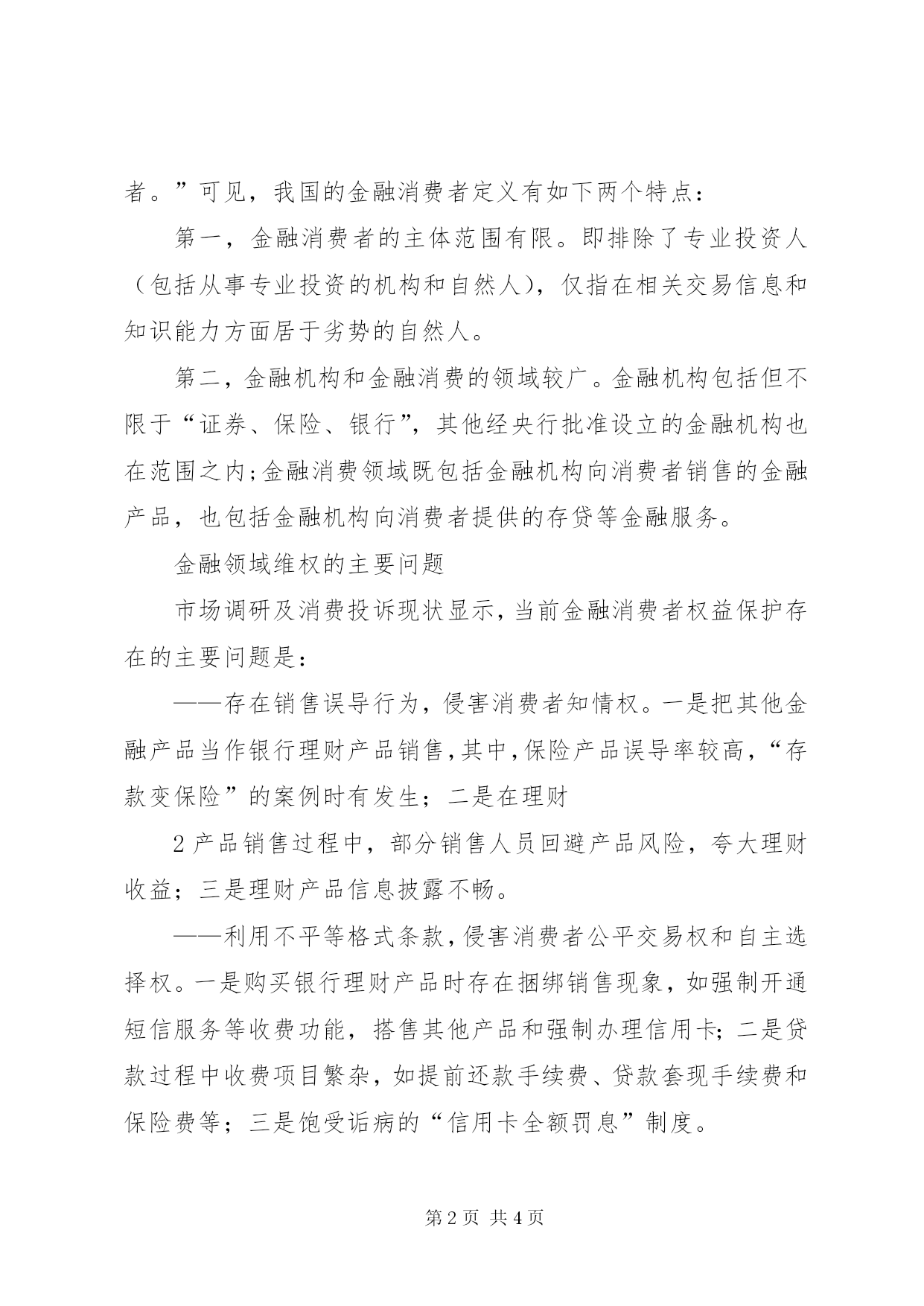 者。”可见，我国的金融消费者定义有如下两个特点：

第一，金融消费者的主体范围有限。即排除了专业投资人（包括从事专业投资的机构和自然人），仅指在相关交易信息和知识能力方面居于劣势的自然人。

第二，金融机构和金融消费的领域较广。金融机构包括但不限于“证券、保险、银行”，其他经央行批准设立的金融机构也在范围之内；金融消费领域既包括金融机构向消费者销售的金融产品，也包括金融机构向消费者提供的存贷等金融服务。

金融领域维权的主要问题

市场调研及消费投诉现状显示，当前金融消费者权益保护存在的主要问题是：

——存在销售误导行为，侵害消费者知情权。一是把其他金融产品当作银行理财产品销售，其中，保险产品误导率较高，“存款变保险”的案例时有发生；二是在理财

2 产品销售过程中，部分销售人员回避产品风险，夸大理财收益；三是理财产品信息披露不畅。

——利用不平等格式条款，侵害消费者公平交易权和自主选择权。一是购买银行理财产品时存在捆绑销售现象，如强制开通短信服务等收费功能，搭售其他产品和强制办理信用卡；二是贷款过程中收费项目繁杂，如提前还款手续费、贷款套现手续费和保险费等；三是饱受诟病的“信用卡全额罚息”制度。

第 2 页 共 4 页